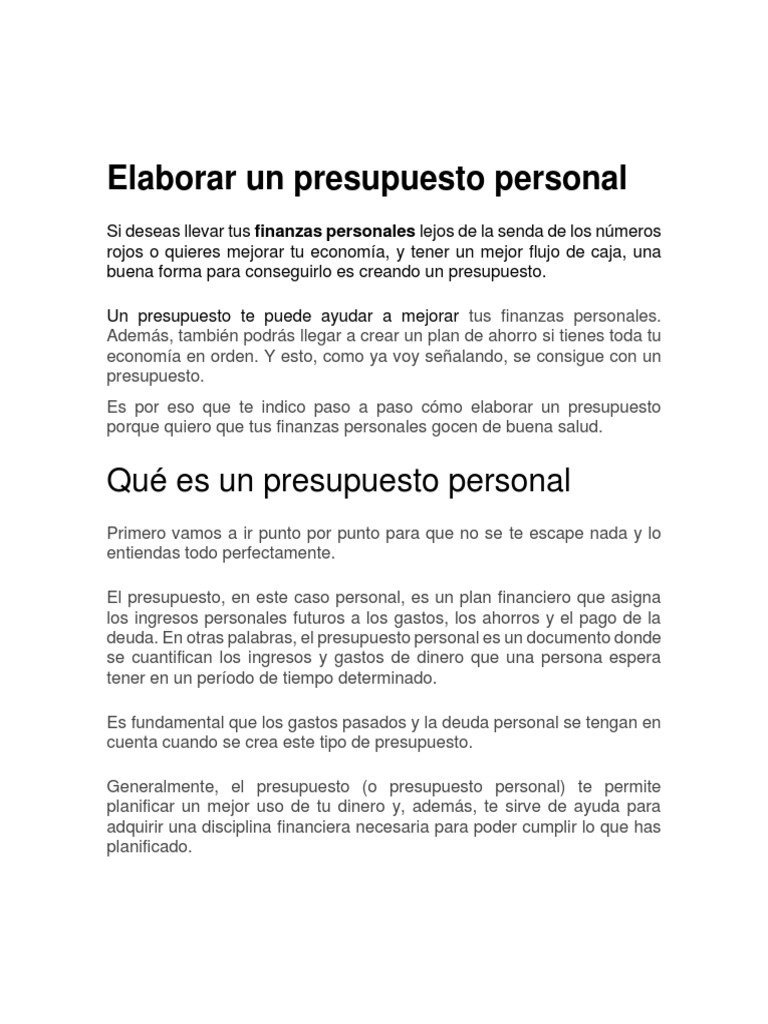 Elaborar un presupuesto personal

Si deseas llevar tus finanzas personales lejos de la senda de los números rojos o quieres mejorar tu economía, y tener un mejor flujo de caja, una buena forma para conseguirlo es creando un presupuesto.

Un presupuesto te puede ayudar a mejorar tus finanzas personales. Además, también podrás llegar a crear un plan de ahorro si tienes toda tu economía en orden. Y esto, como ya voy señalando, se consigue con un presupuesto.

Es por eso que te indico paso a paso cómo elaborar un presupuesto porque quiero que tus finanzas personales gocen de buena salud.

Qué es un presupuesto personal

Primero vamos a ir punto por punto para que no se te escape nada y lo entiendas todo perfectamente.

El presupuesto, en este caso personal, es un plan financiero que asigna los ingresos personales futuros a los gastos, los ahorros y el pago de la deuda. En otras palabras, el presupuesto personal es un documento donde se cuantifican los ingresos y gastos de dinero que una persona espera tener en un período de tiempo determinado.

Es fundamental que los gastos pasados y la deuda personal se tengan en cuenta cuando se crea este tipo de presupuesto.

Generalmente, el presupuesto (o presupuesto personal) te permite planificar un mejor uso de tu dinero y, además, te sirve de ayuda para adquirir una disciplina financiera necesaria para poder cumplir lo que has planificado.